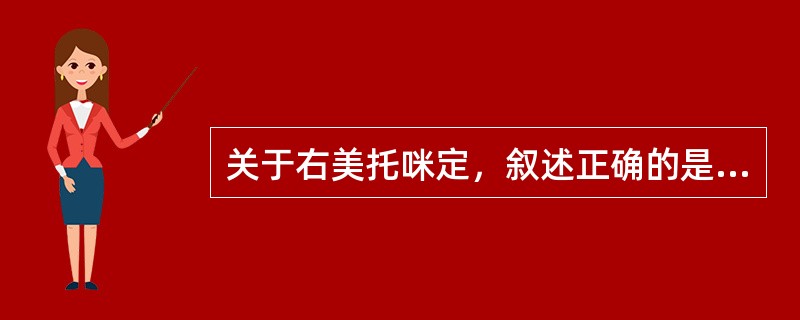 关于右美托咪定，叙述正确的是...